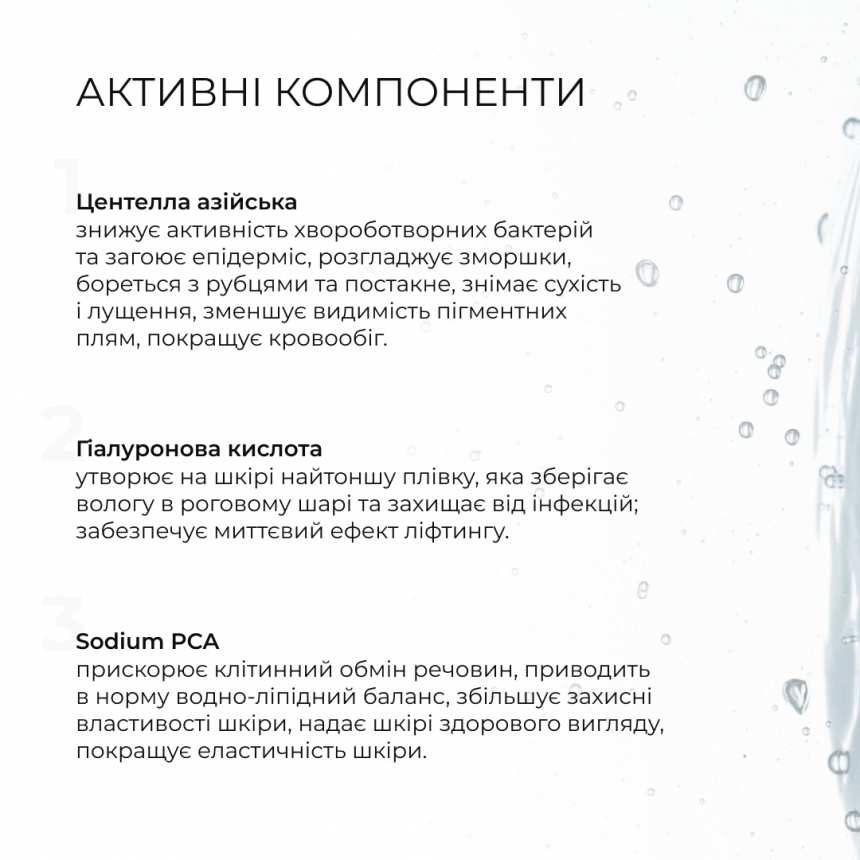 АКТИВНІ КОМПОНЕНТИ

1

Центелла азійська
знижує активність хвороботворних бактерій та загоює епідерміс, розгладжує зморшки, бореться з рубцями та постакне, знімає сухість і лущення, зменшує видимість пігментних плям, покращує кровообіг.

2

Ґіалуронова кислота
утворює на шкірі найтоншу плівку, яка зберігає вологу в роговому шарі та захищає від інфекцій; забезпечує миттєвий ефект ліфтингу.

3

Sodium PCA
прискорює клітинний обмін речовин, приводить в норму водно-ліпідний баланс, збільшує захисні властивості шкіри, надає шкірі здорового вигляду, покращує еластичність шкіри.